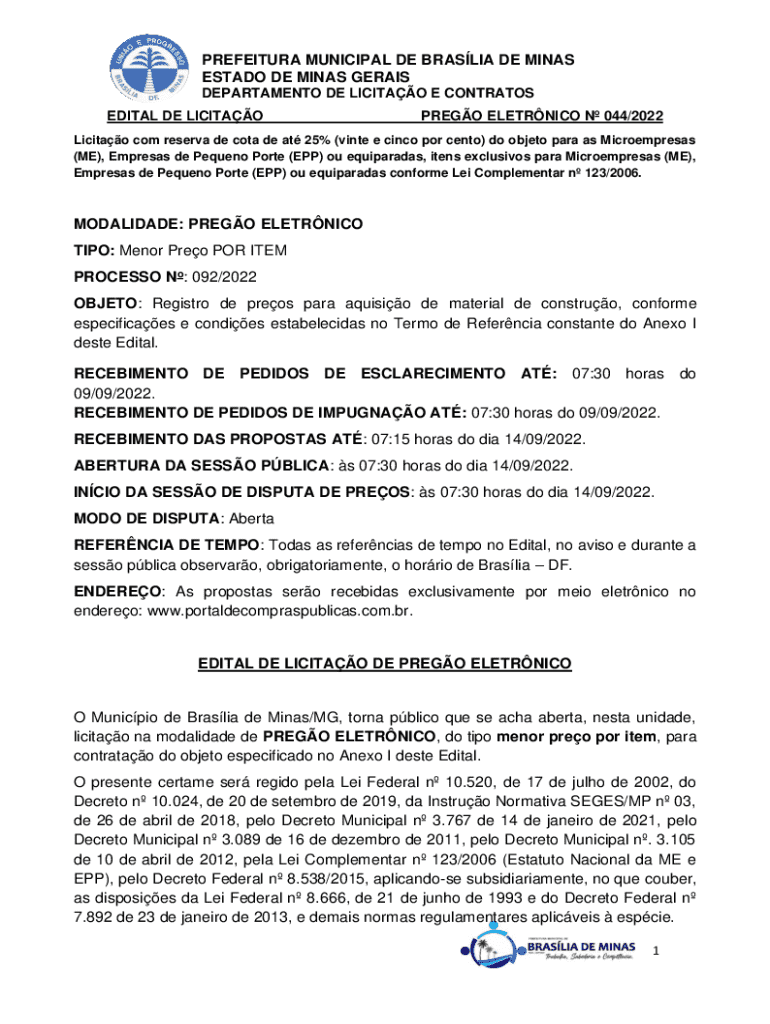 UNIÃO E PROGRESSO
BRASÍLIA DE MINAS

PREFEITURA MUNICIPAL DE BRASÍLIA DE MINAS
ESTADO DE MINAS GERAIS
DEPARTAMENTO DE LICITAÇÃO E CONTRATOS

EDITAL DE LICITAÇÃO PREGÃO ELETRÔNICO Nº 044/2022

Licitação com reserva de cota de até 25% (vinte e cinco por cento) do objeto para as Microempresas (ME), Empresas de Pequeno Porte (EPP) ou equiparadas, itens exclusivos para Microempresas (ME), Empresas de Pequeno Porte (EPP) ou equiparadas conforme Lei Complementar nº 123/2006.

MODALIDADE: PREGÃO ELETRÔNICO

TIPO: Menor Preço POR ITEM

PROCESSO Nº: 092/2022

OBJETO: Registro de preços para aquisição de material de construção, conforme especificações e condições estabelecidas no Termo de Referência constante do Anexo I deste Edital.

RECEBIMENTO DE PEDIDOS DE ESCLARECIMENTO ATÉ: 07:30 horas do 09/09/2022.
RECEBIMENTO DE PEDIDOS DE IMPUGNAÇÃO ATÉ: 07:30 horas do 09/09/2022.

RECEBIMENTO DAS PROPOSTAS ATÉ: 07:15 horas do dia 14/09/2022.

ABERTURA DA SESSÃO PÚBLICA: às 07:30 horas do dia 14/09/2022.

INÍCIO DA SESSÃO DE DISPUTA DE PREÇOS: às 07:30 horas do dia 14/09/2022.

MODO DE DISPUTA: Aberta

REFERÊNCIA DE TEMPO: Todas as referências de tempo no Edital, no aviso e durante a sessão pública observarão, obrigatoriamente, o horário de Brasília – DF.

ENDEREÇO: As propostas serão recebidas exclusivamente por meio eletrônico no endereço: www.portaldecompraspublicas.com.br.

EDITAL DE LICITAÇÃO DE PREGÃO ELETRÔNICO

O Município de Brasília de Minas/MG, torna público que se acha aberta, nesta unidade, licitação na modalidade de PREGÃO ELETRÔNICO, do tipo menor preço por item, para contratação do objeto especificado no Anexo I deste Edital.

O presente certame será regido pela Lei Federal nº 10.520, de 17 de julho de 2002, do Decreto nº 10.024, de 20 de setembro de 2019, da Instrução Normativa SEGES/MP nº 03, de 26 de abril de 2018, pelo Decreto Municipal nº 3.767 de 14 de janeiro de 2021, pelo Decreto Municipal nº 3.089 de 16 de dezembro de 2011, pelo Decreto Municipal nº. 3.105 de 10 de abril de 2012, pela Lei Complementar nº 123/2006 (Estatuto Nacional da ME e EPP), pelo Decreto Federal nº 8.538/2015, aplicando-se subsidiariamente, no que couber, as disposições da Lei Federal nº 8.666, de 21 de junho de 1993 e do Decreto Federal nº 7.892 de 23 de janeiro de 2013, e demais normas regulamentares aplicáveis à espécie.

BRASÍLIA DE MINAS
Trabalho, Sabedoria e Competência.

1